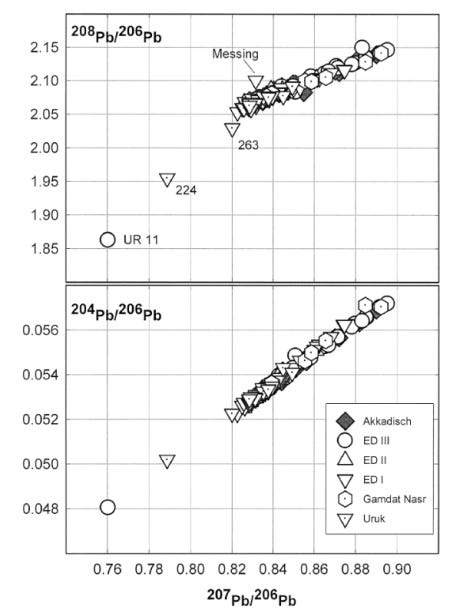 $^{208}Pb/^{206}Pb$

2.15
2.10
2.05
2.00
1.95
1.90
1.85

Messing

263

224

UR 11

$^{204}Pb/^{206}Pb$

0.056
0.054
0.052
0.050
0.048

Akkadisch
ED III
ED II
ED I
Gamdat Nasr
Uruk

0.76 0.78 0.80 0.82 0.84 0.86 0.88 0.90

$^{207}Pb/^{206}Pb$